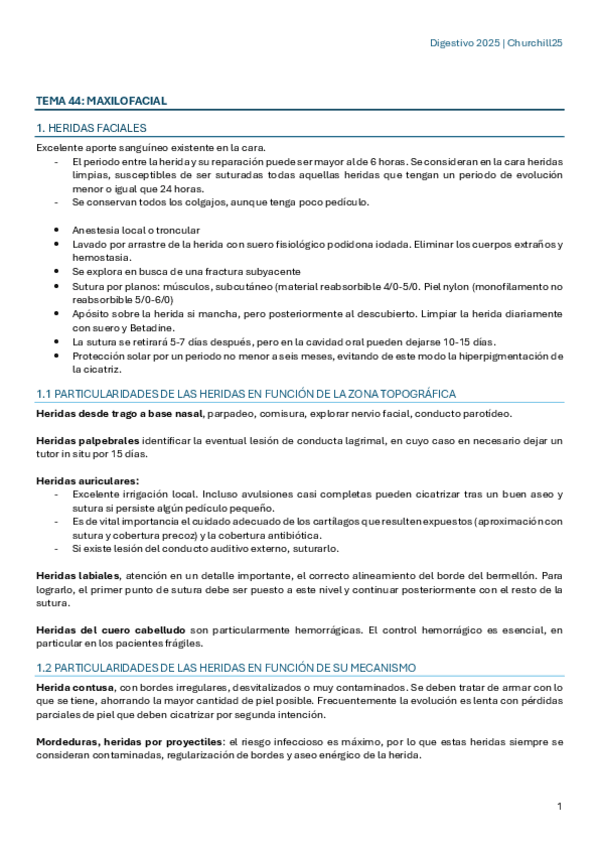 Digestivo 2025 | Churchill25

TEMA 44: MAXILOFACIAL

1. HERIDAS FACIALES

Excelente aporte sanguíneo existente en la cara.
- El periodo entre la herida y su reparación puede ser mayor al de 6 horas. Se consideran en la cara heridas limpias, susceptibles de ser suturadas todas aquellas heridas que tengan un periodo de evolución menor o igual que 24 horas.
- Se conservan todos los colgajos, aunque tenga poco pedículo.

• Anestesia local o troncular
• Lavado por arrastre de la herida con suero fisiológico podidona iodada. Eliminar los cuerpos extraños y hemostasia.
• Se explora en busca de una fractura subyacente
• Sutura por planos: músculos, subcutáneo (material reabsorbible 4/0-5/0. Piel nylon (monofilamento no reabsorbible 5/0-6/0)
• Apósito sobre la herida si mancha, pero posteriormente al descubierto. Limpiar la herida diariamente con suero y Betadine.
• La sutura se retirará 5-7 días después, pero en la cavidad oral pueden dejarse 10-15 días.
• Protección solar por un periodo no menor a seis meses, evitando de este modo la hiperpigmentación de la cicatriz.

1.1 PARTICULARIDADES DE LAS HERIDAS EN FUNCIÓN DE LA ZONA TOPOGRÁFICA

Heridas desde trago a base nasal, parpadeo, comisura, explorar nervio facial, conducto parotídeo.

Heridas palpebrales identificar la eventual lesión de conducta lagrimal, en cuyo caso en necesario dejar un tutor in situ por 15 días.

Heridas auriculares:
- Excelente irrigación local. Incluso avulsiones casi completas pueden cicatrizar tras un buen aseo y sutura si persiste algún pedículo pequeño.
- Es de vital importancia el cuidado adecuado de los cartílagos que resulten expuestos (aproximación con sutura y cobertura precoz) y la cobertura antibiótica.
- Si existe lesión del conducto auditivo externo, suturarlo.

Heridas labiales, atención en un detalle importante, el correcto alineamiento del borde del bermellón. Para lograrlo, el primer punto de sutura debe ser puesto a este nivel y continuar posteriormente con el resto de la sutura.

Heridas del cuero cabelludo son particularmente hemorrágicas. El control hemorrágico es esencial, en particular en los pacientes frágiles.

1.2 PARTICULARIDADES DE LAS HERIDAS EN FUNCIÓN DE SU MECANISMO

Herida contusa, con bordes irregulares, desvitalizados o muy contaminados. Se deben tratar de armar con lo que se tiene, ahorrando la mayor cantidad de piel posible. Frecuentemente la evolución es lenta con pérdidas parciales de piel que deben cicatrizar por segunda intención.

Mordeduras, heridas por proyectiles: el riesgo infeccioso es máximo, por lo que estas heridas siempre se consideran contaminadas, regularización de bordes y aseo enérgico de la herida.

1